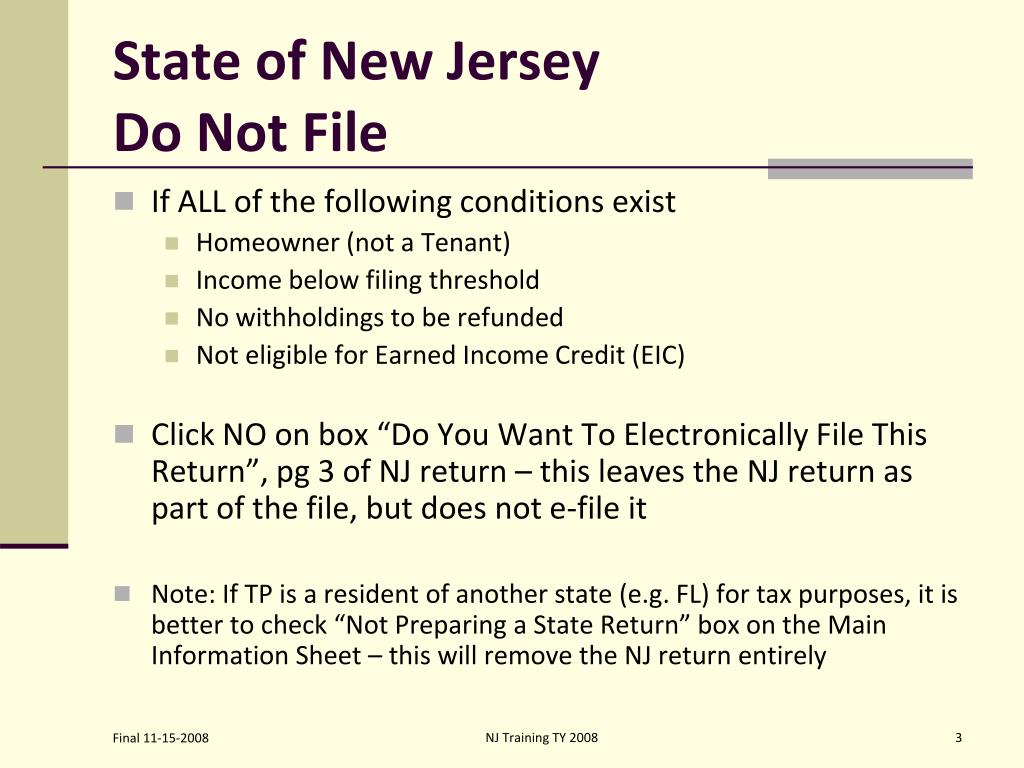 State of New Jersey
Do Not File

If ALL of the following conditions exist
Homeowner (not a Tenant)
Income below filing threshold
No withholdings to be refunded
Not eligible for Earned Income Credit (EIC)

Click NO on box “Do You Want To Electronically File This Return”, pg 3 of NJ return – this leaves the NJ return as part of the file, but does not e-file it

Note: If TP is a resident of another state (e.g. FL) for tax purposes, it is better to check “Not Preparing a State Return” box on the Main Information Sheet – this will remove the NJ return entirely

Final 11-15-2008
NJ Training TY 2008
3